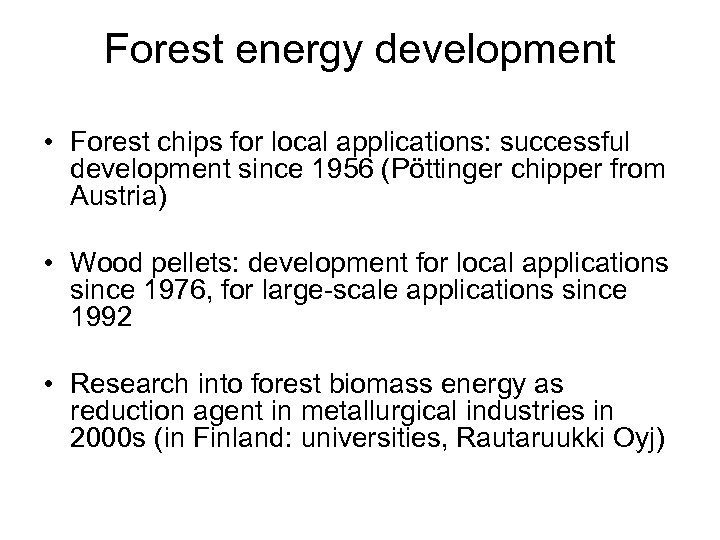 Forest energy development

• Forest chips for local applications: successful development since 1956 (Pöttinger chipper from Austria)

• Wood pellets: development for local applications since 1976, for large-scale applications since 1992

• Research into forest biomass energy as reduction agent in metallurgical industries in 2000s (in Finland: universities, Rautaruukki Oyj)